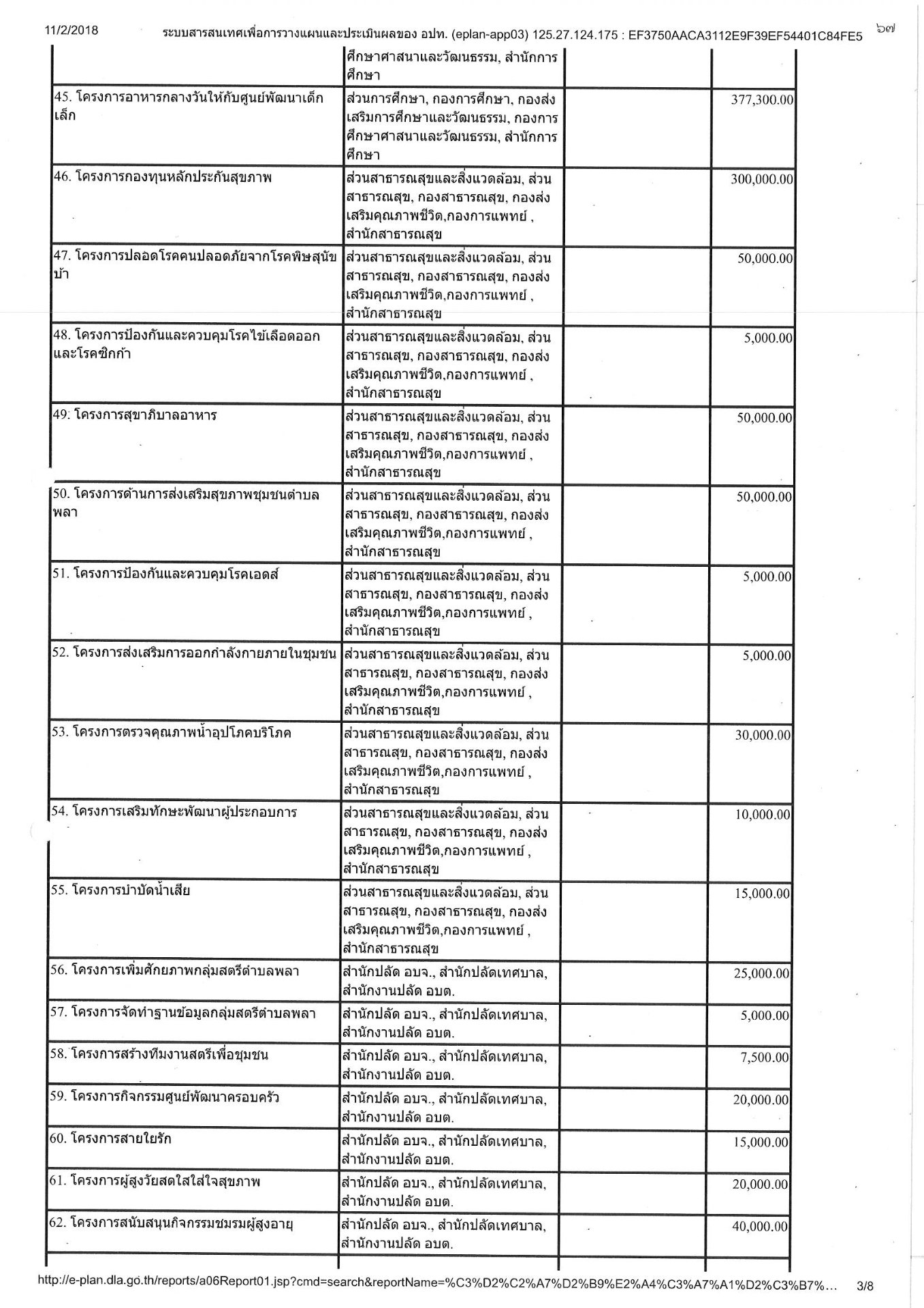 11/2/2018 ระบบสารสนเทศเพื่อการวางแผนและประเมินผลของ อปท. (eplan-app03) 125.27.124.175 : EF3750AACA3112E9F39EF54401C84FE5 ๖๗

| | | | |
|---|---|---|---|
| | ศึกษาศาสนาและวัฒนธรรม, สำนักการศึกษา | | |
| 45. โครงการอาหารกลางวันให้กับศูนย์พัฒนาเด็กเล็ก | ส่วนการศึกษา, กองการศึกษา, กองส่งเสริมการศึกษาและวัฒนธรรม, กองการศึกษาศาสนาและวัฒนธรรม, สำนักการศึกษา | | 377,300.00 |
| 46. โครงการกองทุนหลักประกันสุขภาพ | ส่วนสาธารณสุขและสิ่งแวดล้อม, ส่วนสาธารณสุข, กองสาธารณสุข, กองส่งเสริมคุณภาพชีวิต,กองการแพทย์ , สำนักสาธารณสุข | | 300,000.00 |
| 47. โครงการปลอดโรคคนปลอดภัยจากโรคพิษสุนัขบ้า | ส่วนสาธารณสุขและสิ่งแวดล้อม, ส่วนสาธารณสุข, กองสาธารณสุข, กองส่งเสริมคุณภาพชีวิต,กองการแพทย์ , สำนักสาธารณสุข | | 50,000.00 |
| 48. โครงการป้องกันและควบคุมโรคไข้เลือดออกและโรคซิกก้า | ส่วนสาธารณสุขและสิ่งแวดล้อม, ส่วนสาธารณสุข, กองสาธารณสุข, กองส่งเสริมคุณภาพชีวิต,กองการแพทย์ , สำนักสาธารณสุข | | 5,000.00 |
| 49. โครงการสุขาภิบาลอาหาร | ส่วนสาธารณสุขและสิ่งแวดล้อม, ส่วนสาธารณสุข, กองสาธารณสุข, กองส่งเสริมคุณภาพชีวิต,กองการแพทย์ , สำนักสาธารณสุข | | 50,000.00 |
| 50. โครงการด้านการส่งเสริมสุขภาพชุมชนตำบลพลา | ส่วนสาธารณสุขและสิ่งแวดล้อม, ส่วนสาธารณสุข, กองสาธารณสุข, กองส่งเสริมคุณภาพชีวิต,กองการแพทย์ , สำนักสาธารณสุข | | 50,000.00 |
| 51. โครงการป้องกันและควบคุมโรคเอดส์ | ส่วนสาธารณสุขและสิ่งแวดล้อม, ส่วนสาธารณสุข, กองสาธารณสุข, กองส่งเสริมคุณภาพชีวิต,กองการแพทย์ , สำนักสาธารณสุข | | 5,000.00 |
| 52. โครงการส่งเสริมการออกกำลังกายภายในชุมชน | ส่วนสาธารณสุขและสิ่งแวดล้อม, ส่วนสาธารณสุข, กองสาธารณสุข, กองส่งเสริมคุณภาพชีวิต,กองการแพทย์ , สำนักสาธารณสุข | | 5,000.00 |
| 53. โครงการตรวจคุณภาพน้ำอุปโภคบริโภค | ส่วนสาธารณสุขและสิ่งแวดล้อม, ส่วนสาธารณสุข, กองสาธารณสุข, กองส่งเสริมคุณภาพชีวิต,กองการแพทย์ , สำนักสาธารณสุข | | 30,000.00 |
| 54. โครงการเสริมทักษะพัฒนาผู้ประกอบการ | ส่วนสาธารณสุขและสิ่งแวดล้อม, ส่วนสาธารณสุข, กองสาธารณสุข, กองส่งเสริมคุณภาพชีวิต,กองการแพทย์ , สำนักสาธารณสุข | | 10,000.00 |
| 55. โครงการบำบัดน้ำเสีย | ส่วนสาธารณสุขและสิ่งแวดล้อม, ส่วนสาธารณสุข, กองสาธารณสุข, กองส่งเสริมคุณภาพชีวิต,กองการแพทย์ , สำนักสาธารณสุข | | 15,000.00 |
| 56. โครงการเพิ่มศักยภาพกลุ่มสตรีตำบลพลา | สำนักปลัด อบจ., สำนักปลัดเทศบาล, สำนักงานปลัด อบต. | | 25,000.00 |
| 57. โครงการจัดทำฐานข้อมูลกลุ่มสตรีตำบลพลา | สำนักปลัด อบจ., สำนักปลัดเทศบาล, สำนักงานปลัด อบต. | | 5,000.00 |
| 58. โครงการสร้างทีมงานสตรีเพื่อชุมชน | สำนักปลัด อบจ., สำนักปลัดเทศบาล, สำนักงานปลัด อบต. | | 7,500.00 |
| 59. โครงการกิจกรรมศูนย์พัฒนาครอบครัว | สำนักปลัด อบจ., สำนักปลัดเทศบาล, สำนักงานปลัด อบต. | | 20,000.00 |
| 60. โครงการสายใยรัก | สำนักปลัด อบจ., สำนักปลัดเทศบาล, สำนักงานปลัด อบต. | | 15,000.00 |
| 61. โครงการผู้สูงวัยสดใสใส่ใจสุขภาพ | สำนักปลัด อบจ., สำนักปลัดเทศบาล, สำนักงานปลัด อบต. | | 20,000.00 |
| 62. โครงการสนับสนุนกิจกรรมชมรมผู้สูงอายุ | สำนักปลัด อบจ., สำนักปลัดเทศบาล, สำนักงานปลัด อบต. | | 40,000.00 |

http://e-plan.dla.go.th/reports/a06Report01.jsp?cmd=search&reportName=%C3%D2%C2%A7%D2%B9%E2%A4%C3%A7%A1%D2%C3%B7%... 3/8